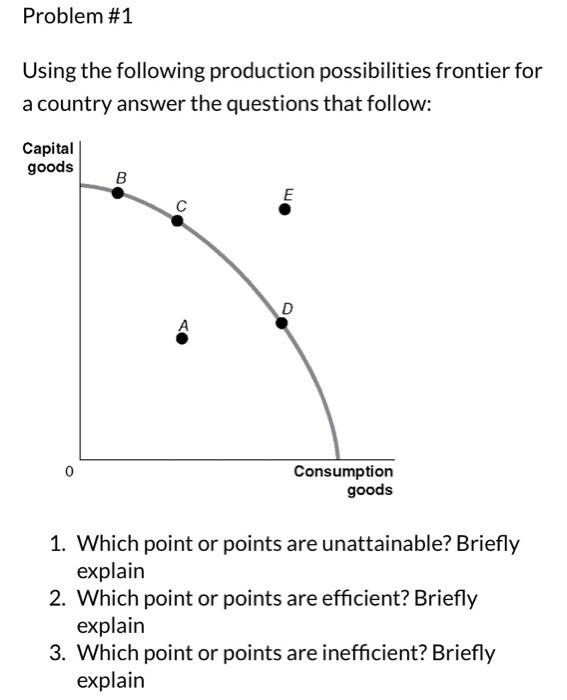 Problem #1

Using the following production possibilities frontier for a country answer the questions that follow:

Capital goods

B

C

E

D

A

0

Consumption goods

1. Which point or points are unattainable? Briefly explain
2. Which point or points are efficient? Briefly explain
3. Which point or points are inefficient? Briefly explain